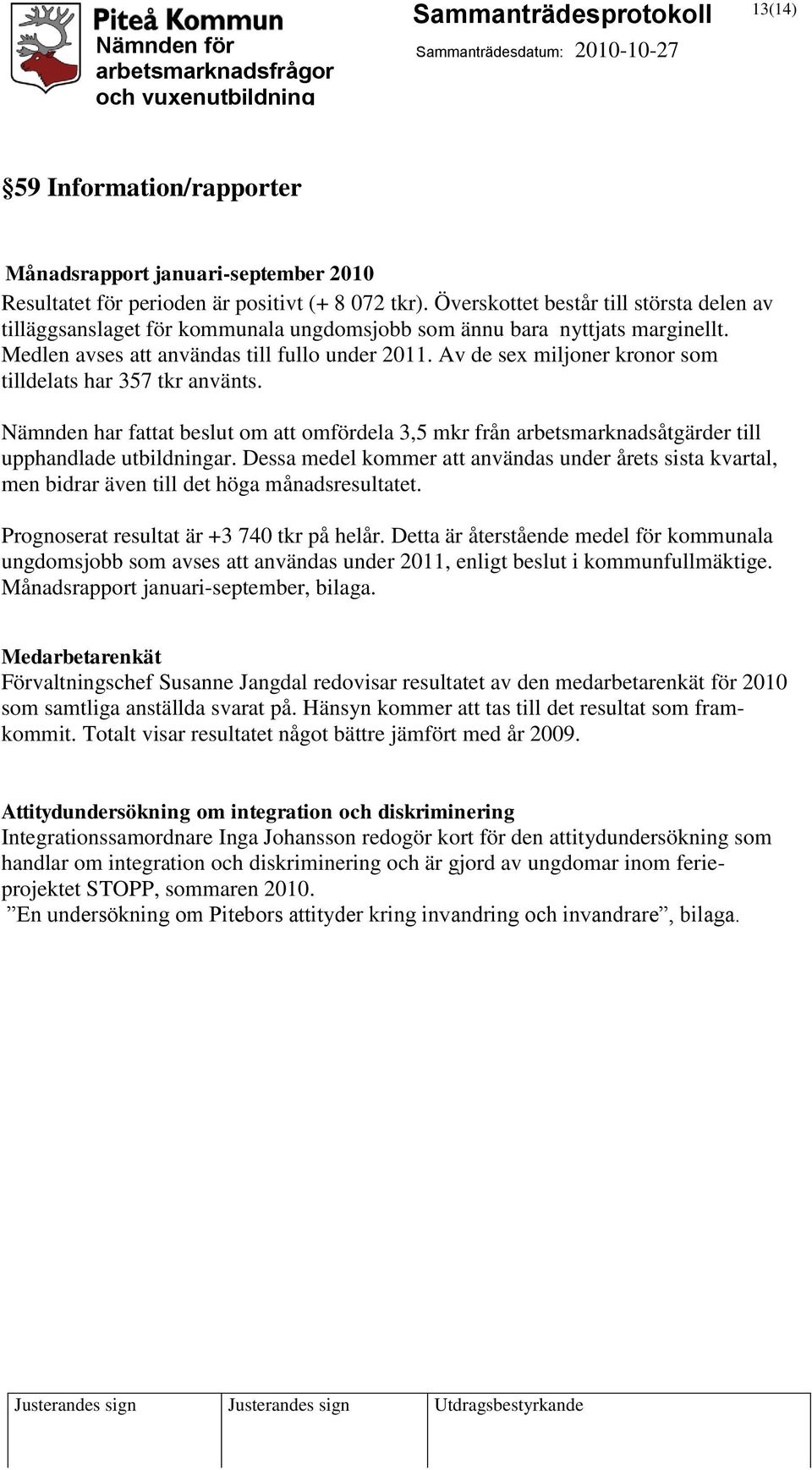 Piteå Kommun
Nämnden för arbetsmarknadsfrågor och vuxenutbildning

Sammanträdesprotokoll

13(14)

Sammanträdesdatum: 2010-10-27

§59 Information/rapporter

Månadsrapport januari-september 2010
Resultatet för perioden är positivt (+ 8 072 tkr). Överskottet består till största delen av tilläggsanslaget för kommunala ungdomsjobb som ännu bara nyttjats marginellt. Medlen avses att användas till fullo under 2011. Av de sex miljoner kronor som tilldelats har 357 tkr använts.

Nämnden har fattat beslut om att omfördela 3,5 mkr från arbetsmarknadsåtgärder till upphandlade utbildningar. Dessa medel kommer att användas under årets sista kvartal, men bidrar även till det höga månadsresultatet.

Prognoserat resultat är +3 740 tkr på helår. Detta är återstående medel för kommunala ungdomsjobb som avses att användas under 2011, enligt beslut i kommunfullmäktige. Månadsrapport januari-september, bilaga.

Medarbetarenkät
Förvaltningschef Susanne Jangdal redovisar resultatet av den medarbetarenkät för 2010 som samtliga anställda svarat på. Hänsyn kommer att tas till det resultat som framkommit. Totalt visar resultatet något bättre jämfört med år 2009.

Attitydundersökning om integration och diskriminering
Integrationssamordnare Inga Johansson redogör kort för den attitydundersökning som handlar om integration och diskriminering och är gjord av ungdomar inom ferieprojektet STOPP, sommaren 2010.
”En undersökning om Pitebors attityder kring invandring och invandrare”, bilaga.

| Justerandes sign | Justerandes sign | Utdragsbestyrkande |
|---|---|---|
| | | |